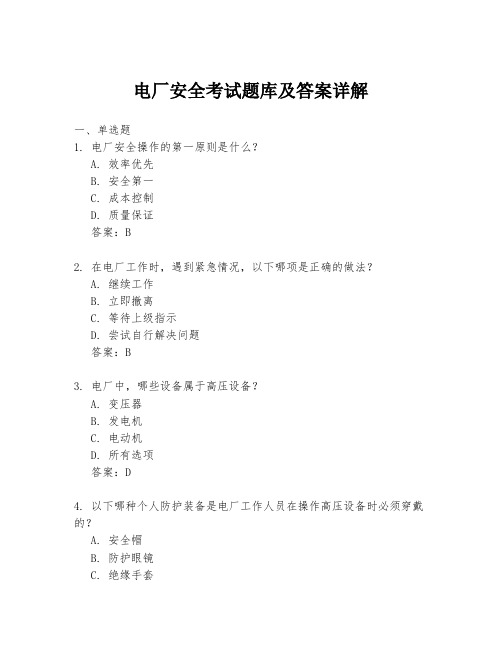 电厂安全考试题库及答案详解

一、单选题

1. 电厂安全操作的第一原则是什么？

A. 效率优先

B. 安全第一

C. 成本控制

D. 质量保证

答案：B

2. 在电厂工作时，遇到紧急情况，以下哪项是正确的做法？

A. 继续工作

B. 立即撤离

C. 等待上级指示

D. 尝试自行解决问题

答案：B

3. 电厂中，哪些设备属于高压设备？

A. 变压器

B. 发电机

C. 电动机

D. 所有选项

答案：D

4. 以下哪种个人防护装备是电厂工作人员在操作高压设备时必须穿戴的？

A. 安全帽

B. 防护眼镜

C. 绝缘手套